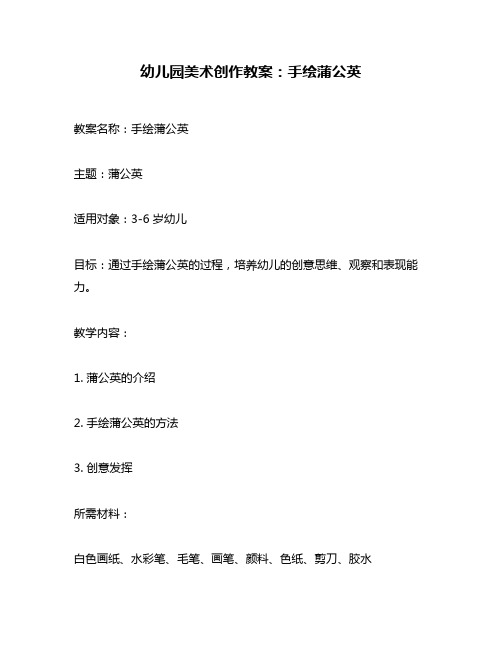 幼儿园美术创作教案：手绘蒲公英

教案名称：手绘蒲公英

主题：蒲公英

适用对象：3-6 岁幼儿

目标：通过手绘蒲公英的过程，培养幼儿的创意思维、观察和表现能力。

教学内容：

1. 蒲公英的介绍

2. 手绘蒲公英的方法

3. 创意发挥

所需材料：

白色画纸、水彩笔、毛笔、画笔、颜料、色纸、剪刀、胶水